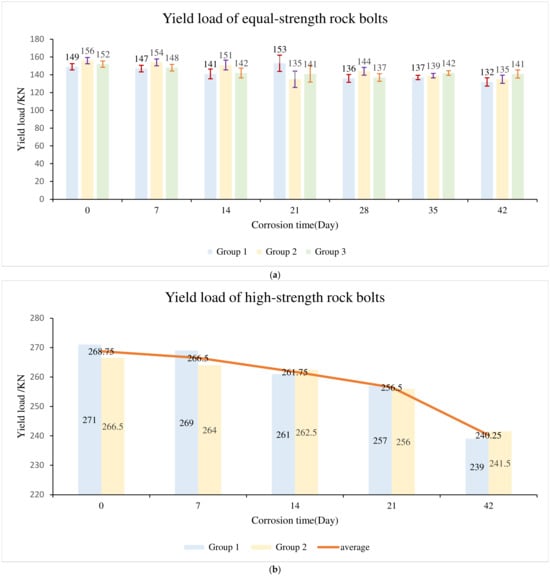 Yield load of equal-strength rock bolts

Yield load /KN

180
160
140
120
100
80
60
40
20
0

149 156 152
147 154 148
141 151 142
153 135 141
136 144 137
137 139 142
132 135 141

0
7
14
21
28
35
42

Corrosion time(Day)

Group 1 Group 2 Group 3

(a)

Yield load of high-strength rock bolts

Yield load /KN

280
270
260
250
240
230
220

268.75
266.5
261.75
256.5
240.25

271 266.5
269 264
261 262.5
257 256
239 241.5

0
7
14
21
42

Corrosion time(Day)

Group 1 Group 2 average

(b)